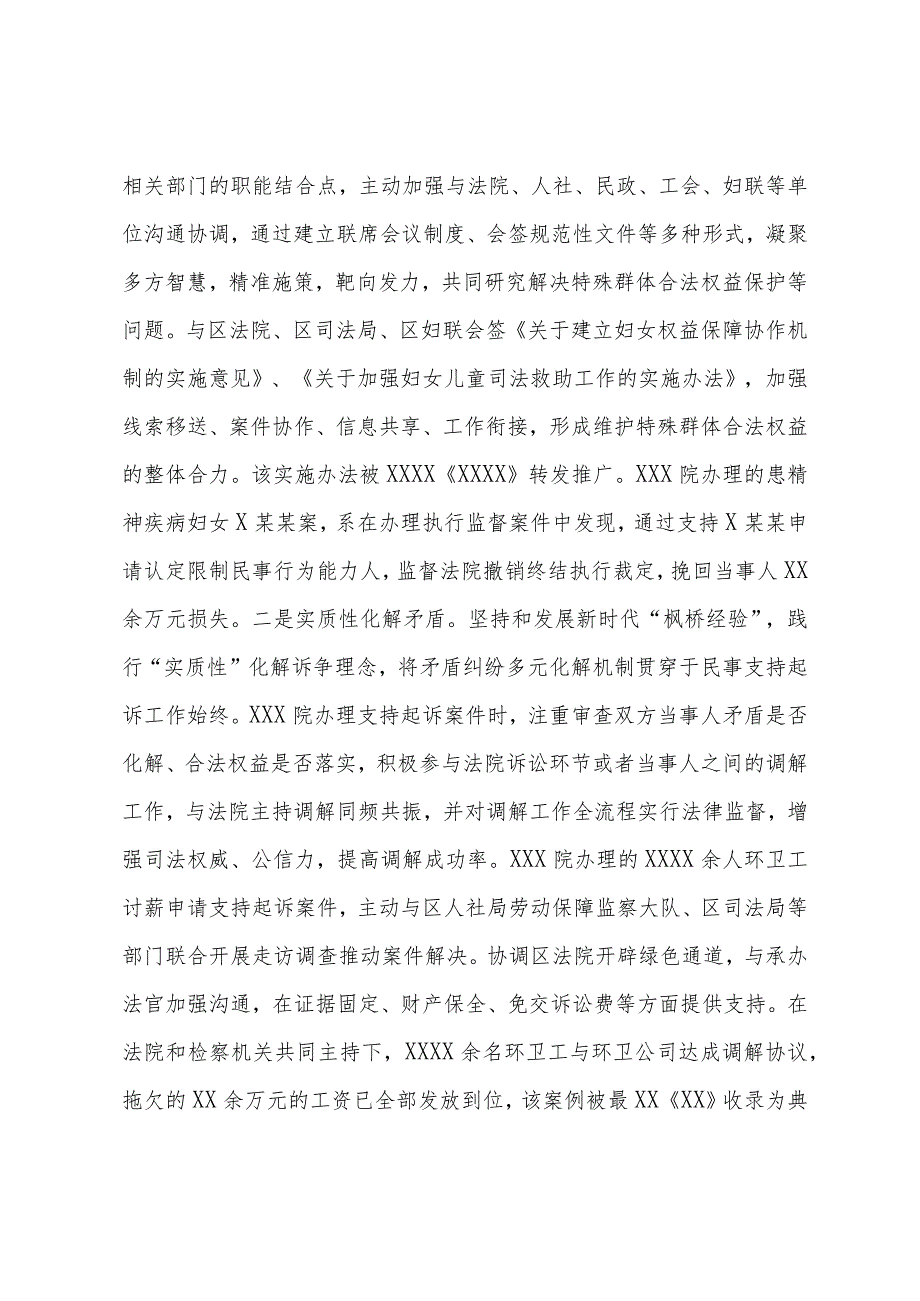 相关部门的职能结合点，主动加强与法院、人社、民政、工会、妇联等单位沟通协调，通过建立联席会议制度、会签规范性文件等多种形式，凝聚多方智慧，精准施策，靶向发力，共同研究解决特殊群体合法权益保护等问题。与区法院、区司法局、区妇联会签《关于建立妇女权益保障协作机制的实施意见》、《关于加强妇女儿童司法救助工作的实施办法》，加强线索移送、案件协作、信息共享、工作衔接，形成维护特殊群体合法权益的整体合力。该实施办法被XXXX《XXXX》转发推广。XXX院办理的患精神疾病妇女X某某案，系在办理执行监督案件中发现，通过支持X某某申请认定限制民事行为能力人，监督法院撤销终结执行裁定，挽回当事人XX余万元损失。二是实质性化解矛盾。坚持和发展新时代“枫桥经验”，践行“实质性”化解诉争理念，将矛盾纠纷多元化解机制贯穿于民事支持起诉工作始终。XXX院办理支持起诉案件时，注重审查双方当事人矛盾是否化解、合法权益是否落实，积极参与法院诉讼环节或者当事人之间的调解工作，与法院主持调解同频共振，并对调解工作全流程实行法律监督，增强司法权威、公信力，提高调解成功率。XXX院办理的XXXX余人环卫工讨薪申请支持起诉案件，主动与区人社局劳动保障监察大队、区司法局等部门联合开展走访调查推动案件解决。协调区法院开辟绿色通道，与承办法官加强沟通，在证据固定、财产保全、免交诉讼费等方面提供支持。在法院和检察机关共同主持下，XXXX余名环卫工与环卫公司达成调解协议，拖欠的XX余万元的工资已全部发放到位，该案例被最XX《XX》收录为典